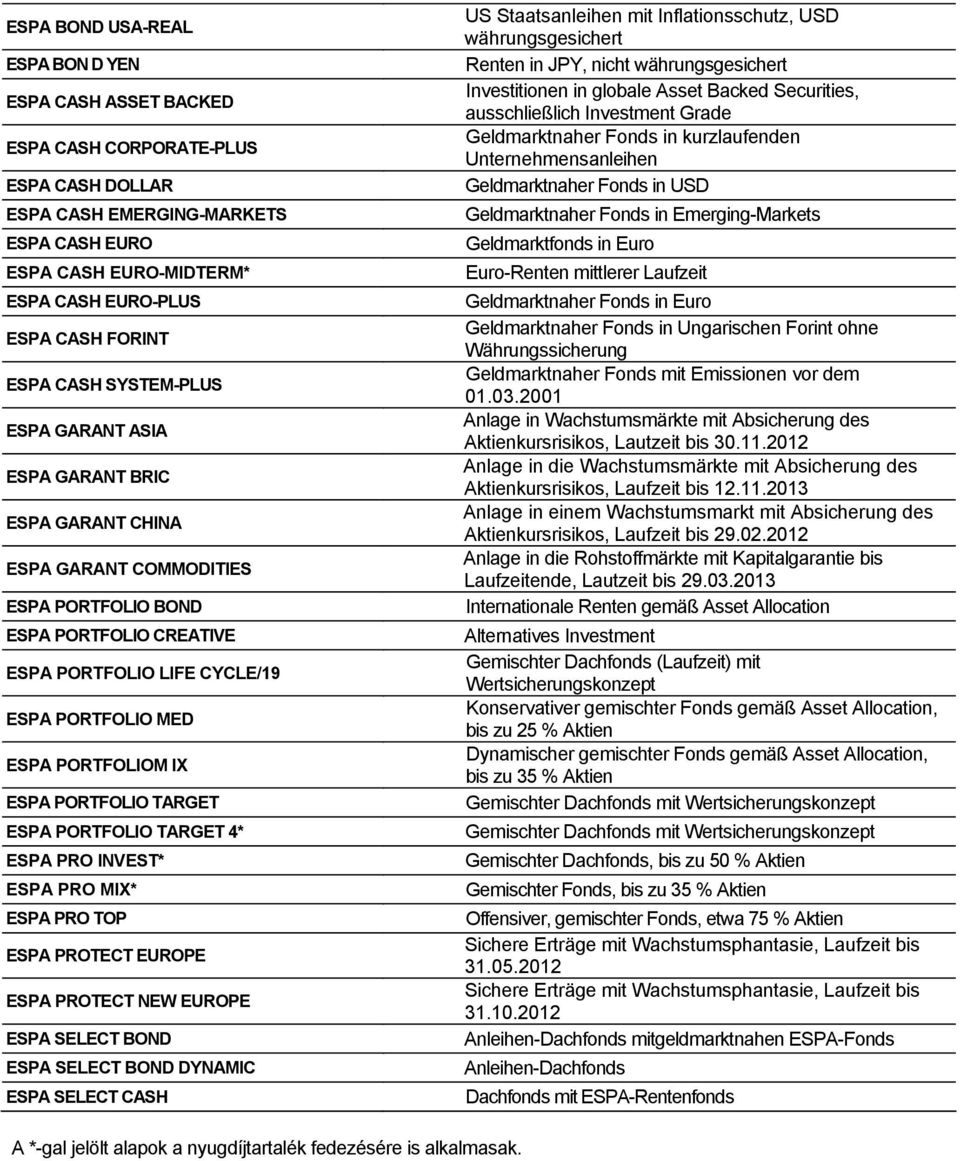 | | |
|---|---|
| ESPA BOND USA-REAL | US Staatsanleihen mit Inflationsschutz, USD währungsgesichert |
| ESPA BON D YEN | Renten in JPY, nicht währungsgesichert |
| ESPA CASH ASSET BACKED | Investitionen in globale Asset Backed Securities, ausschließlich Investment Grade |
| ESPA CASH CORPORATE-PLUS | Geldmarktnaher Fonds in kurzlaufenden Unternehmensanleihen |
| ESPA CASH DOLLAR | Geldmarktnaher Fonds in USD |
| ESPA CASH EMERGING-MARKETS | Geldmarktnaher Fonds in Emerging-Markets |
| ESPA CASH EURO | Geldmarktfonds in Euro |
| ESPA CASH EURO-MIDTERM* | Euro-Renten mittlerer Laufzeit |
| ESPA CASH EURO-PLUS | Geldmarktnaher Fonds in Euro |
| ESPA CASH FORINT | Geldmarktnaher Fonds in Ungarischen Forint ohne Währungssicherung |
| ESPA CASH SYSTEM-PLUS | Geldmarktnaher Fonds mit Emissionen vor dem 01.03.2001 |
| ESPA GARANT ASIA | Anlage in Wachstumsmärkte mit Absicherung des Aktienkursrisikos, Lautzeit bis 30.11.2012 |
| ESPA GARANT BRIC | Anlage in die Wachstumsmärkte mit Absicherung des Aktienkursrisikos, Laufzeit bis 12.11.2013 |
| ESPA GARANT CHINA | Anlage in einem Wachstumsmarkt mit Absicherung des Aktienkursrisikos, Laufzeit bis 29.02.2012 |
| ESPA GARANT COMMODITIES | Anlage in die Rohstoffmärkte mit Kapitalgarantie bis Laufzeitende, Lautzeit bis 29.03.2013 |
| ESPA PORTFOLIO BOND | Internationale Renten gemäß Asset Allocation |
| ESPA PORTFOLIO CREATIVE | Alternatives Investment |
| ESPA PORTFOLIO LIFE CYCLE/19 | Gemischter Dachfonds (Laufzeit) mit Wertsicherungskonzept |
| ESPA PORTFOLIO MED | Konservativer gemischter Fonds gemäß Asset Allocation, bis zu 25 % Aktien |
| ESPA PORTFOLIOM IX | Dynamischer gemischter Fonds gemäß Asset Allocation, bis zu 35 % Aktien |
| ESPA PORTFOLIO TARGET | Gemischter Dachfonds mit Wertsicherungskonzept |
| ESPA PORTFOLIO TARGET 4* | Gemischter Dachfonds mit Wertsicherungskonzept |
| ESPA PRO INVEST* | Gemischter Dachfonds, bis zu 50 % Aktien |
| ESPA PRO MIX* | Gemischter Fonds, bis zu 35 % Aktien |
| ESPA PRO TOP | Offensiver, gemischter Fonds, etwa 75 % Aktien |
| ESPA PROTECT EUROPE | Sichere Erträge mit Wachstumsphantasie, Laufzeit bis 31.05.2012 |
| ESPA PROTECT NEW EUROPE | Sichere Erträge mit Wachstumsphantasie, Laufzeit bis 31.10.2012 |
| ESPA SELECT BOND | Anleihen-Dachfonds mitgeldmarktnahen ESPA-Fonds |
| ESPA SELECT BOND DYNAMIC | Anleihen-Dachfonds |
| ESPA SELECT CASH | Dachfonds mit ESPA-Rentenfonds |

A *-gal jelölt alapok a nyugdíjtartalék fedezésére is alkalmasak.